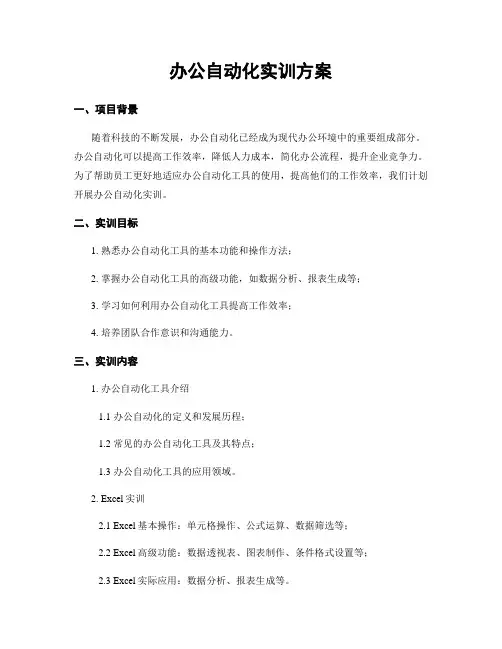 办公自动化实训方案

一、项目背景

随着科技的不断发展，办公自动化已经成为现代办公环境中的重要组成部分。办公自动化可以提高工作效率，降低人力成本，简化办公流程，提升企业竞争力。为了帮助员工更好地适应办公自动化工具的使用，提高他们的工作效率，我们计划开展办公自动化实训。

二、实训目标

1. 熟悉办公自动化工具的基本功能和操作方法；

2. 掌握办公自动化工具的高级功能，如数据分析、报表生成等；

3. 学习如何利用办公自动化工具提高工作效率；

4. 培养团队合作意识和沟通能力。

三、实训内容

1. 办公自动化工具介绍

1.1 办公自动化的定义和发展历程；

1.2 常见的办公自动化工具及其特点；

1.3 办公自动化工具的应用领域。

2. Excel 实训

2.1 Excel 基本操作：单元格操作、公式运算、数据筛选等；

2.2 Excel 高级功能：数据透视表、图表制作、条件格式设置等；

2.3 Excel 实际应用：数据分析、报表生成等。